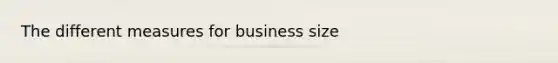 The different measures for business size